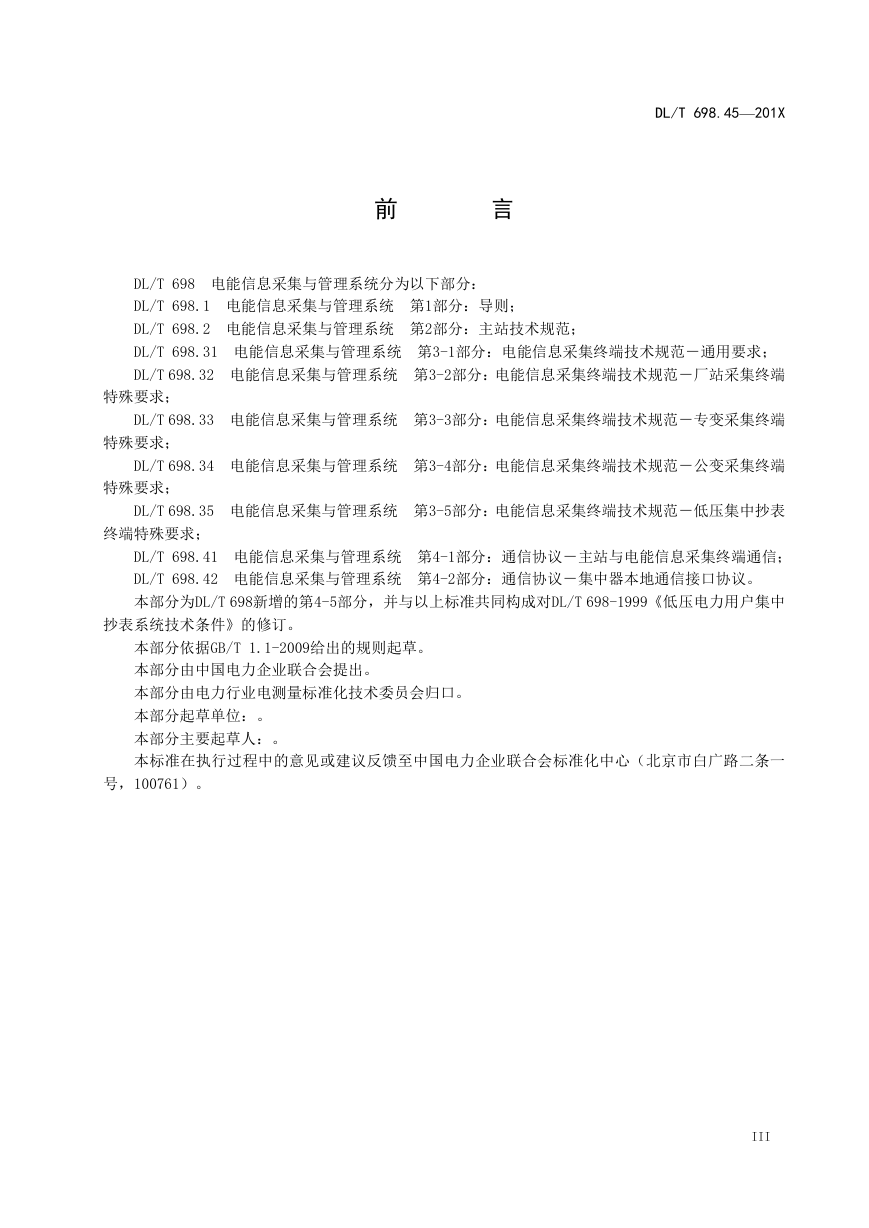 DL/T 698.45—201X

前　言

DL/T 698　电能信息采集与管理系统分为以下部分：

DL/T 698.1　电能信息采集与管理系统　第1部分：导则；

DL/T 698.2　电能信息采集与管理系统　第2部分：主站技术规范；

DL/T 698.31　电能信息采集与管理系统　第3-1部分：电能信息采集终端技术规范－通用要求；

DL/T 698.32　电能信息采集与管理系统　第3-2部分：电能信息采集终端技术规范－厂站采集终端特殊要求；

DL/T 698.33　电能信息采集与管理系统　第3-3部分：电能信息采集终端技术规范－专变采集终端特殊要求；

DL/T 698.34　电能信息采集与管理系统　第3-4部分：电能信息采集终端技术规范－公变采集终端特殊要求；

DL/T 698.35　电能信息采集与管理系统　第3-5部分：电能信息采集终端技术规范－低压集中抄表终端特殊要求；

DL/T 698.41　电能信息采集与管理系统　第4-1部分：通信协议－主站与电能信息采集终端通信；

DL/T 698.42　电能信息采集与管理系统　第4-2部分：通信协议－集中器本地通信接口协议。

本部分为DL/T 698新增的第4-5部分，并与以上标准共同构成对DL/T 698-1999《低压电力用户集中抄表系统技术条件》的修订。

本部分依据GB/T 1.1-2009给出的规则起草。

本部分由中国电力企业联合会提出。

本部分由电力行业电测量标准化技术委员会归口。

本部分起草单位：。

本部分主要起草人：。

本标准在执行过程中的意见或建议反馈至中国电力企业联合会标准化中心（北京市白广路二条一号，100761）。

III